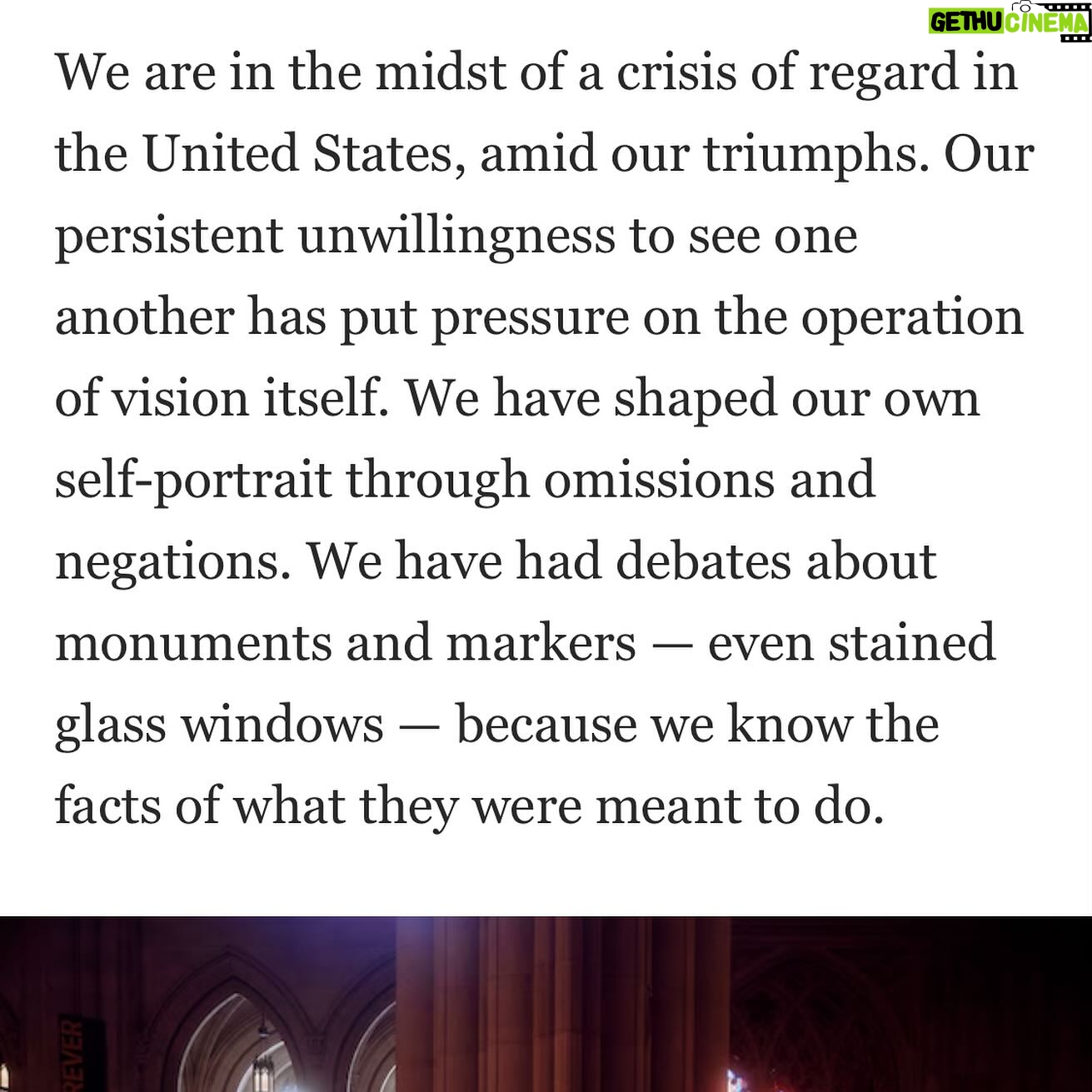 GETHU CINEMA

We are in the midst of a crisis of regard in the United States, amid our triumphs. Our persistent unwillingness to see one another has put pressure on the operation of vision itself. We have shaped our own self-portrait through omissions and negations. We have had debates about monuments and markers — even stained glass windows — because we know the facts of what they were meant to do.

REVER